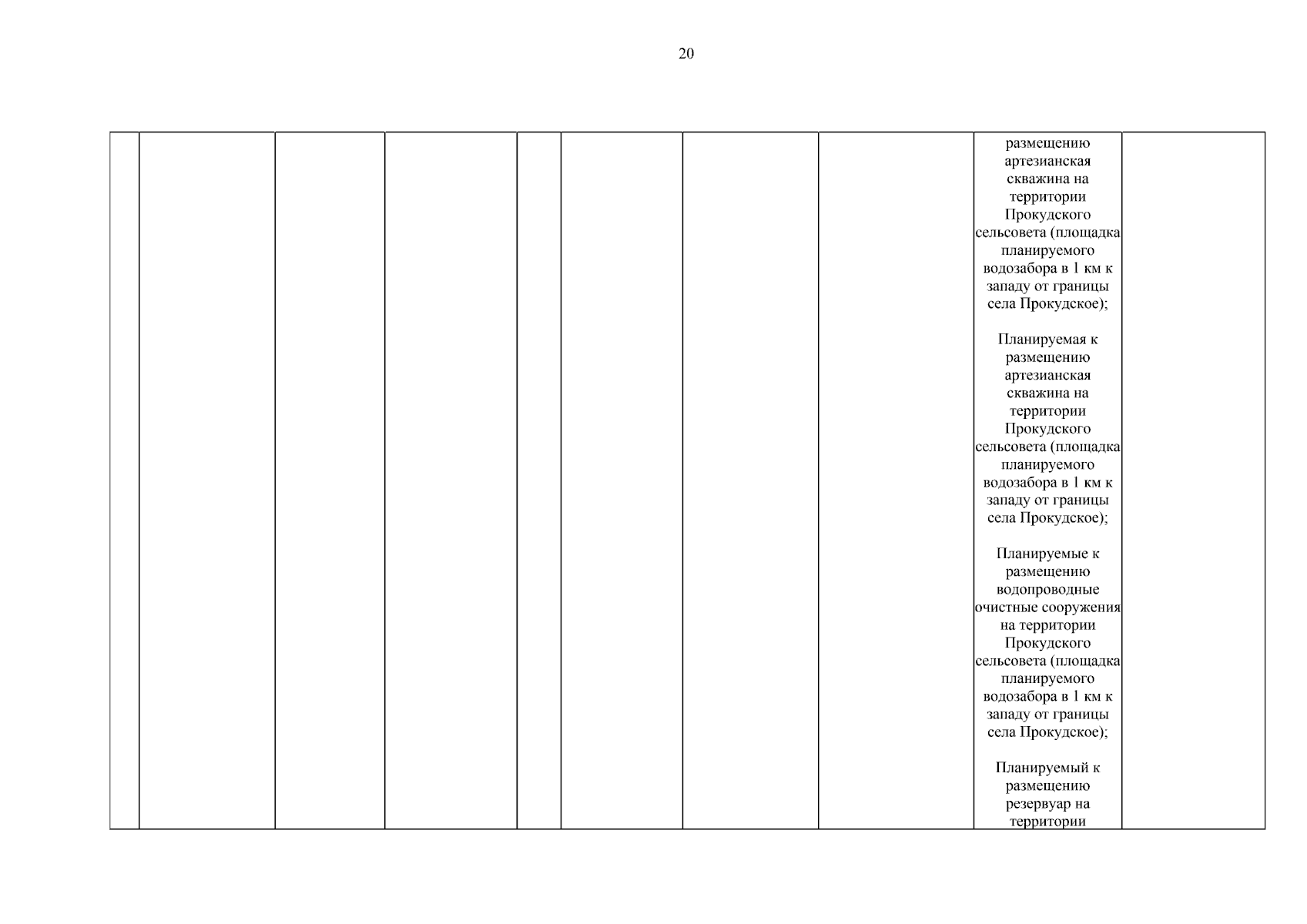 20

| | | | | | | | | размещению артезианская скважина на территории Прокудского сельсовета (площадка планируемого водозабора в 1 км к западу от границы села Прокудское); Планируемая к размещению артезианская скважина на территории Прокудского сельсовета (площадка планируемого водозабора в 1 км к западу от границы села Прокудское); Планируемые к размещению водопроводные очистные сооружения на территории Прокудского сельсовета (площадка планируемого водозабора в 1 км к западу от границы села Прокудское); Планируемый к размещению резервуар на территории | |
|---|---|---|---|---|---|---|---|---|---|